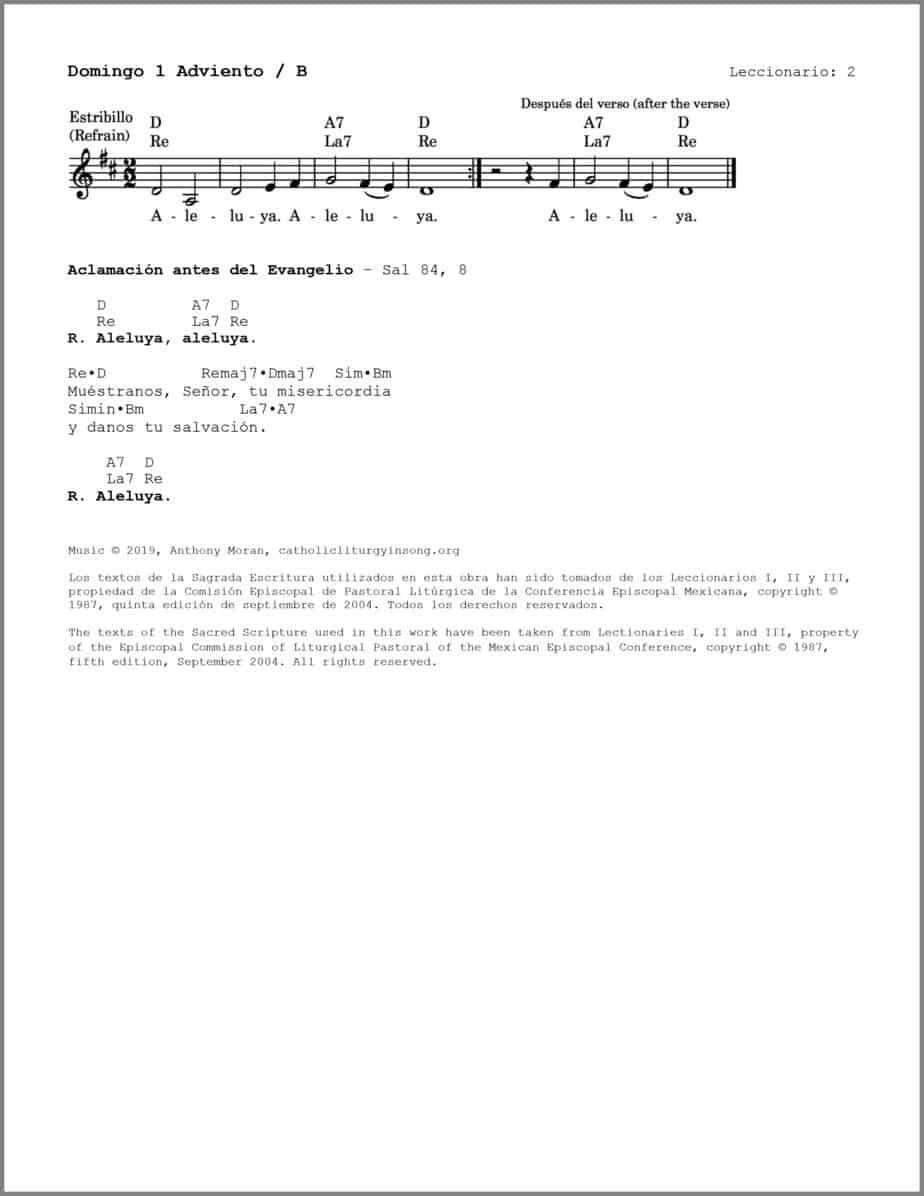 Domingo 1 Adviento / B

Leccionario: 2

Estribillo (Refrain)

D
Re

A7
La7

D
Re

Después del verso (after the verse)

A7
La7

D
Re

A - le - lu - ya. A - le - lu - ya.

A - le - lu - ya.

Aclamación antes del Evangelio – Sal 84, 8

D A7 D
Re La7 Re
R. Aleluya, aleluya.

Re•D Remaj7•Dmaj7 Sim•Bm
Muéstranos, Señor, tu misericordia
Simin•Bm La7•A7
y danos tu salvación.

A7 D
La7 Re
R. Aleluya.

Music © 2019, Anthony Moran, catholicliturgyinsong.org

Los textos de la Sagrada Escritura utilizados en esta obra han sido tomados de los Leccionarios I, II y III, propiedad de la Comisión Episcopal de Pastoral Litúrgica de la Conferencia Episcopal Mexicana, copyright © 1987, quinta edición de septiembre de 2004. Todos los derechos reservados.

The texts of the Sacred Scripture used in this work have been taken from Lectionaries I, II and III, property of the Episcopal Commission of Liturgical Pastoral of the Mexican Episcopal Conference, copyright © 1987, fifth edition, September 2004. All rights reserved.